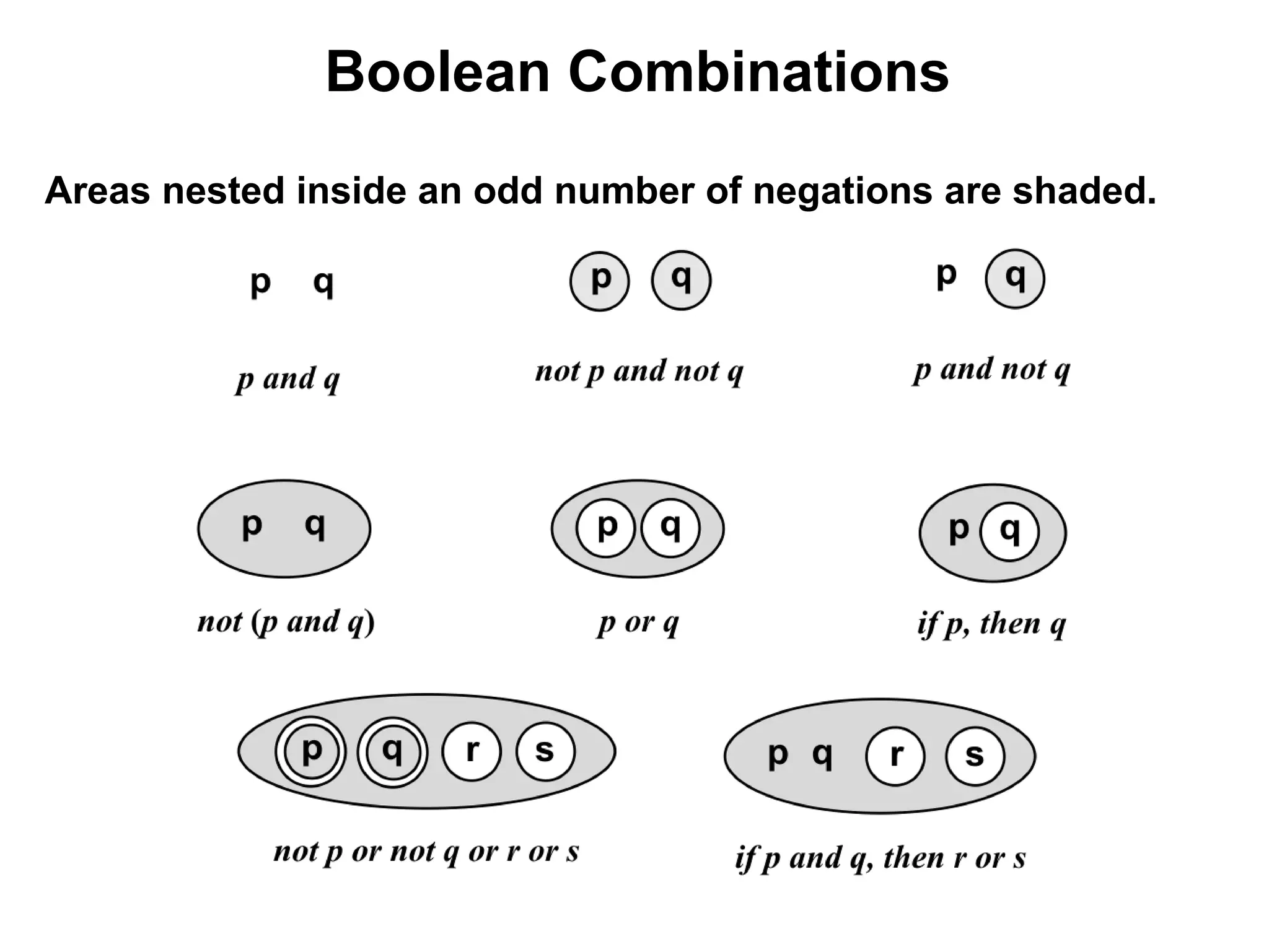 Boolean Combinations

Areas nested inside an odd number of negations are shaded.

p q

p and q

p q

not p and not q

p q

p and not q

p q

not (p and q)

p q

p or q

p q

if p, then q

p q r s

not p or not q or r or s

p q r s

if p and q, then r or s